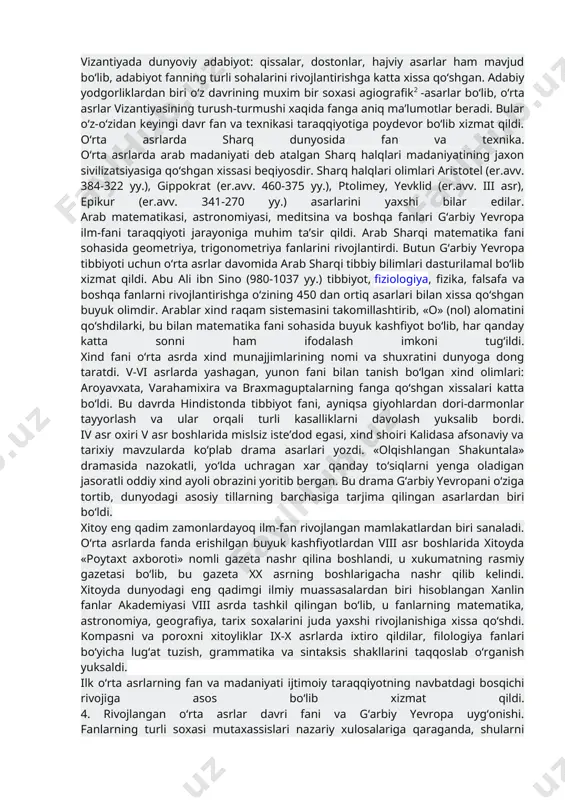 Vizantiyada dunyoviy adabiyot: qissalar, dostonlar, hajviy asarlar ham mavjud bo'lib, adabiyot fanning turli sohalarini rivojlantirishga katta xissa qo'shgan. Adabiy yodgorliklardan biri o'z davrining muxim bir soxasi agiografik$^2$ -asarlar bo'lib, o'rta asrlar Vizantiyasining turush-turmushi xaqida fanga aniq ma'lumotlar beradi. Bular o'z-o'zidan keyingi davr fan va texnikasi taraqqiyotiga poydevor bo'lib xizmat qildi. O'rta asrlarda Sharq dunyosida fan va texnika.
O'rta asrlarda arab madaniyati deb atalgan Sharq halqlari madaniyatining jaxon sivilizatsiyasiga qo'shgan xissasi beqiyosdir. Sharq halqlari olimlari Aristotel (er.avv. 384-322 yy.), Gippokrat (er.avv. 460-375 yy.), Ptolimey, Yevklid (er.avv. III asr), Epikur (er.avv. 341-270 yy.) asarlarini yaxshi bilar edilar.
Arab matematikasi, astronomiyasi, meditsina va boshqa fanlari G'arbiy Yevropa ilm-fani taraqqiyoti jarayoniga muhim ta'sir qildi. Arab Sharqi matematika fani sohasida geometriya, trigonometriya fanlarini rivojlantirdi. Butun G'arbiy Yevropa tibbiyoti uchun o'rta asrlar davomida Arab Sharqi tibbiy bilimlari dasturilamal bo'lib xizmat qildi. Abu Ali ibn Sino (980-1037 yy.) tibbiyot, fiziologiya, fizika, falsafa va boshqa fanlarni rivojlantirishga o'zining 450 dan ortiq asarlari bilan xissa qo'shgan buyuk olimdir. Arablar xind raqam sistemasini takomillashtirib, «O» (nol) alomatini qo'shdilarki, bu bilan matematika fani sohasida buyuk kashfiyot bo'lib, har qanday katta sonni ham ifodalash imkoni tug'ildi.
Xind fani o'rta asrda xind munajjimlarining nomi va shuxratini dunyoga dong taratdi. V-VI asrlarda yashagan, yunon fani bilan tanish bo'lgan xind olimlari: Aroyavxata, Varahamixira va Braxmaguptalarning fanga qo'shgan xissalari katta bo'ldi. Bu davrda Hindistonda tibbiyot fani, ayniqsa giyohlardan dori-darmonlar tayyorlash va ular orqali turli kasalliklarni davolash yuksalib bordi. IV asr oxiri V asr boshlarida mislsiz iste'dod egasi, xind shoiri Kalidasa afsonaviy va tarixiy mavzularda ko'plab drama asarlari yozdi. «Olqishlangan Shakuntala» dramasida nazokatli, yo'lda uchragan xar qanday to'siqlarni yenga oladigan jasoratli oddiy xind ayoli obrazini yoritib bergan. Bu drama G'arbiy Yevropani o'ziga tortib, dunyodagi asosiy tillarning barchasiga tarjima qilingan asarlardan biri bo'ldi.
Xitoy eng qadim zamonlardayoq ilm-fan rivojlangan mamlakatlardan biri sanaladi. O'rta asrlarda fanda erishilgan buyuk kashfiyotlardan VIII asr boshlarida Xitoyda «Poytaxt axboroti» nomli gazeta nashr qilina boshlandi, u xukumatning rasmiy gazetasi bo'lib, bu gazeta XX asrning boshlarigacha nashr qilib kelindi. Xitoyda dunyodagi eng qadimgi ilmiy muassasalardan biri hisoblangan Xanlin fanlar Akademiyasi VIII asrda tashkil qilingan bo'lib, u fanlarning matematika, astronomiya, geografiya, tarix soxalarini juda yaxshi rivojlanishiga xissa qo'shdi. Kompasni va poroxni xitoyliklar IX-X asrlarda ixtiro qildilar, filologiya fanlari bo'yicha lug'at tuzish, grammatika va sintaksis shakllarini taqqoslab o'rganish yuksaldi.
Ilk o'rta asrlarning fan va madaniyati ijtimoiy taraqqiyotning navbatdagi bosqichi rivojiga asos bo'lib xizmat qildi.
4. Rivojlangan o'rta asrlar davri fani va G'arbiy Yevropa uyg'onishi.
Fanlarning turli soxasi mutaxassislari nazariy xulosalariga qaraganda, shularni